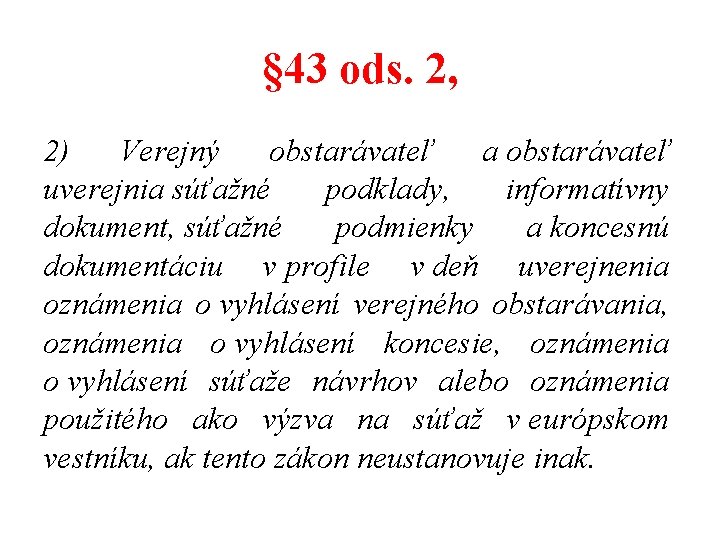 §43 ods. 2,

2) Verejný obstarávateľ a obstarávateľ uverejnia súťažné podklady, informatívny dokument, súťažné podmienky a koncesnú dokumentáciu v profile v deň uverejnenia oznámenia o vyhlásení verejného obstarávania, oznámenia o vyhlásení koncesie, oznámenia o vyhlásení súťaže návrhov alebo oznámenia použitého ako výzva na súťaž v európskom vestníku, ak tento zákon neustanovuje inak.